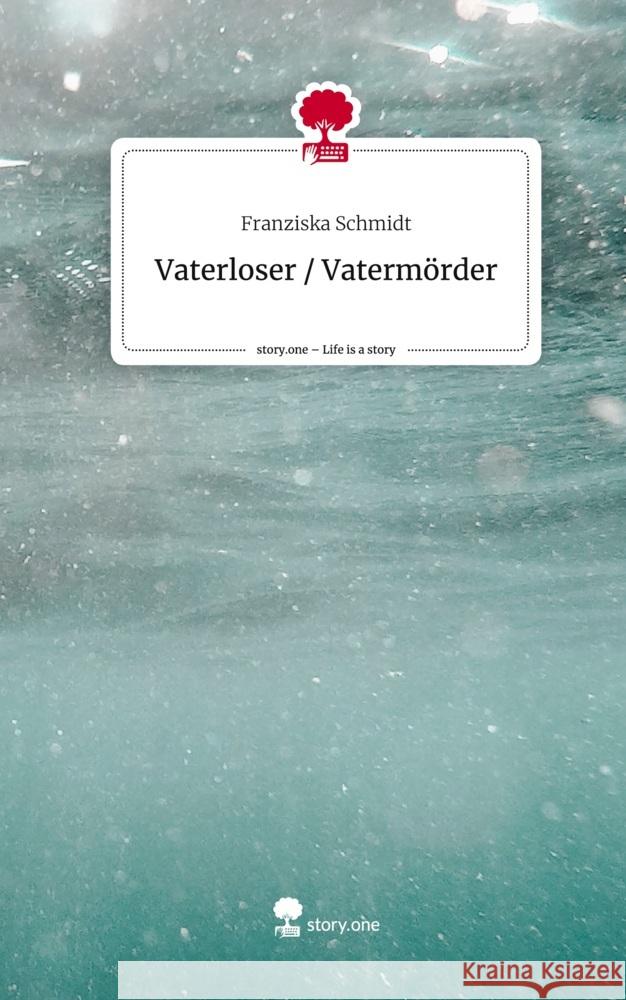 Franziska Schmidt

Vaterloser / Vatermörder

story.one – Life is a story

story.one